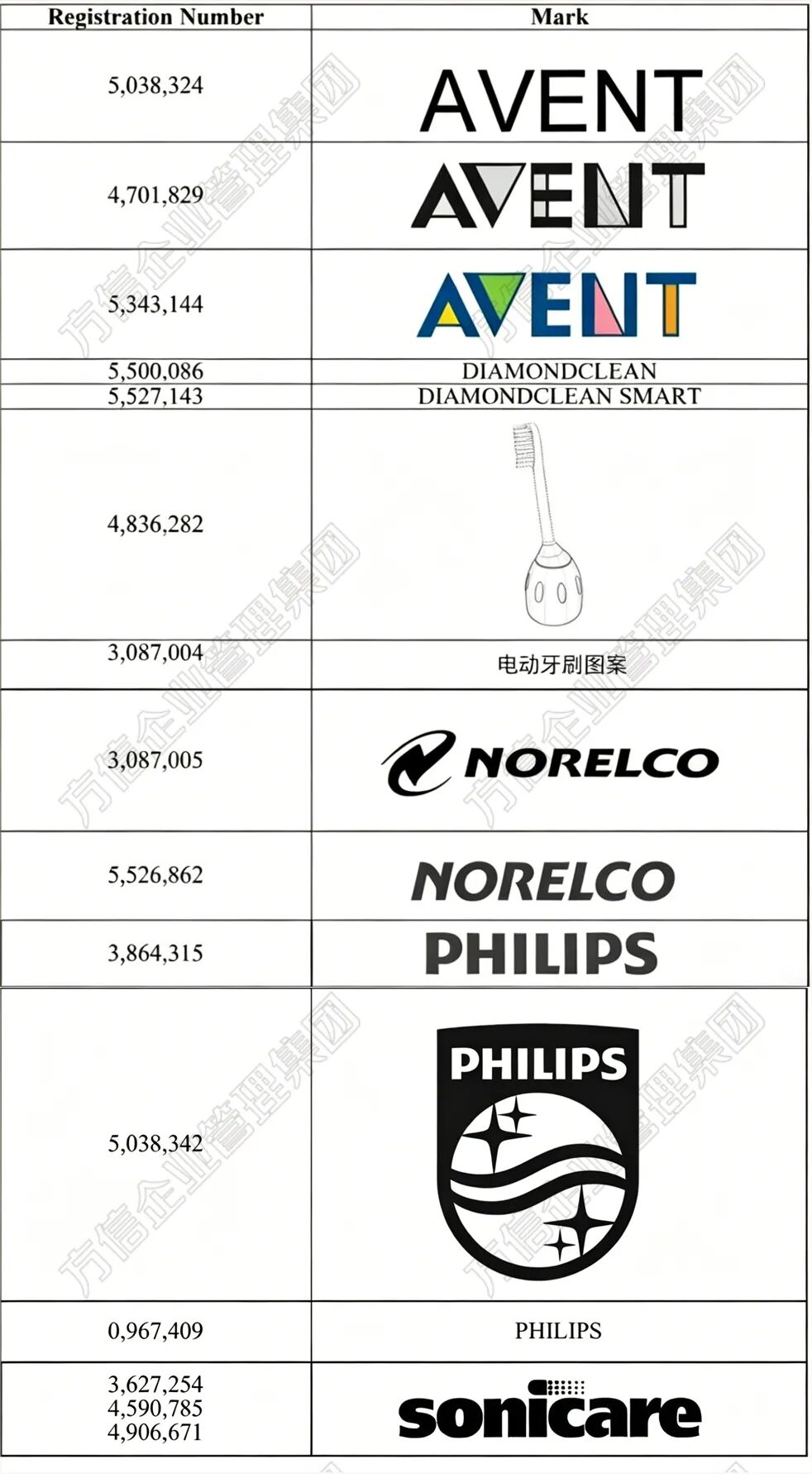 | Registration Number | Mark |
|---|---|
| 5,038,324 | AVENT |
| 4,701,829 | AVENT |
| 5,343,144 | AVENT |
| 5,500,086 | DIAMONDCLEAN |
| 5,527,143 | DIAMONDCLEAN SMART |
| 4,836,282 | |
| 3,087,004 | 电动牙刷图案 |
| 3,087,005 | NORELCO |
| 5,526,862 | NORELCO |
| 3,864,315 | PHILIPS |
| 5,038,342 | PHILIPS |
| 0,967,409 | PHILIPS |
| 3,627,254 4,590,785 4,906,671 | sonicare |

方信企业管理集团